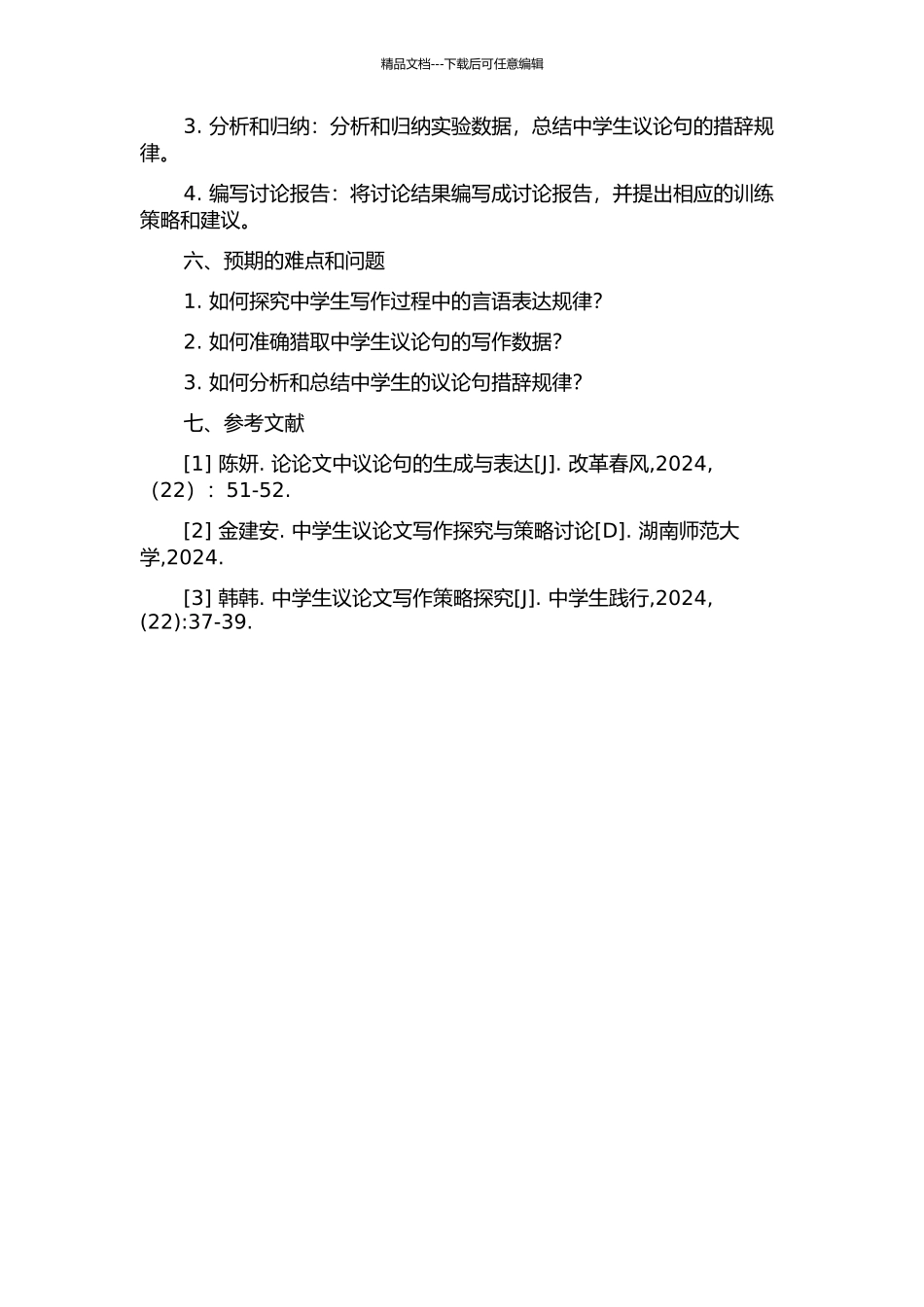 精品文档---下载后可任意编辑

3. 分析和归纳：分析和归纳实验数据，总结中学生议论句的措辞规律。

4. 编写讨论报告：将讨论结果编写成讨论报告，并提出相应的训练策略和建议。

六、预期的难点和问题

1. 如何探究中学生写作过程中的言语表达规律?

2. 如何准确猎取中学生议论句的写作数据?

3. 如何分析和总结中学生的议论句措辞规律?

七、参考文献

[1] 陈妍. 论论文中议论句的生成与表达[J]. 改革春风,2024,（22）：51-52.

[2] 金建安. 中学生议论文写作探究与策略讨论[D]. 湖南师范大学,2024.

[3] 韩韩. 中学生议论文写作策略探究[J]. 中学生践行,2024,(22):37-39.